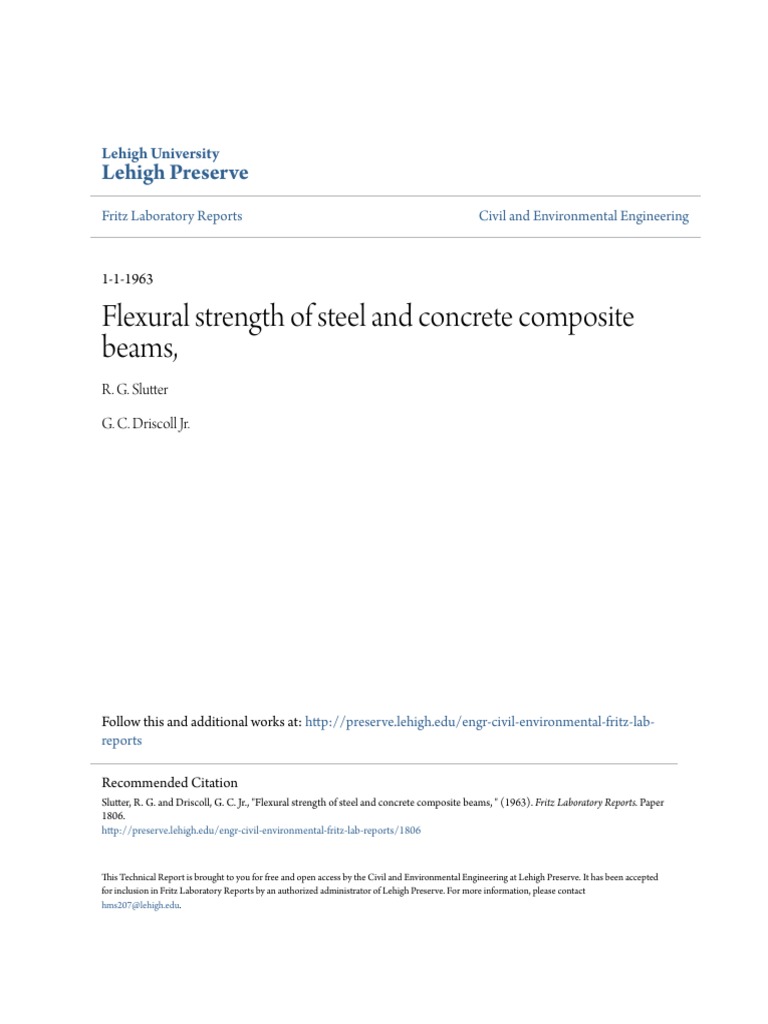 Lehigh University
Lehigh Preserve

Fritz Laboratory Reports

Civil and Environmental Engineering

1-1-1963

Flexural strength of steel and concrete composite beams,

R. G. Slutter

G. C. Driscoll Jr.

Follow this and additional works at: http://preserve.lehigh.edu/engr-civil-environmental-fritz-lab-reports

Recommended Citation

Slutter, R. G. and Driscoll, G. C. Jr., "Flexural strength of steel and concrete composite beams, " (1963). Fritz Laboratory Reports. Paper 1806.
http://preserve.lehigh.edu/engr-civil-environmental-fritz-lab-reports/1806

This Technical Report is brought to you for free and open access by the Civil and Environmental Engineering at Lehigh Preserve. It has been accepted for inclusion in Fritz Laboratory Reports by an authorized administrator of Lehigh Preserve. For more information, please contact hms207@lehigh.edu.